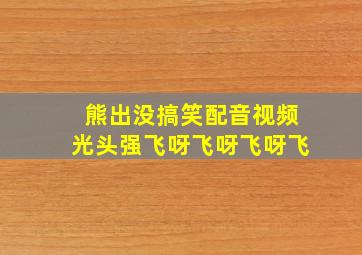 熊出没搞笑配音视频
光头强飞呀飞呀飞呀飞